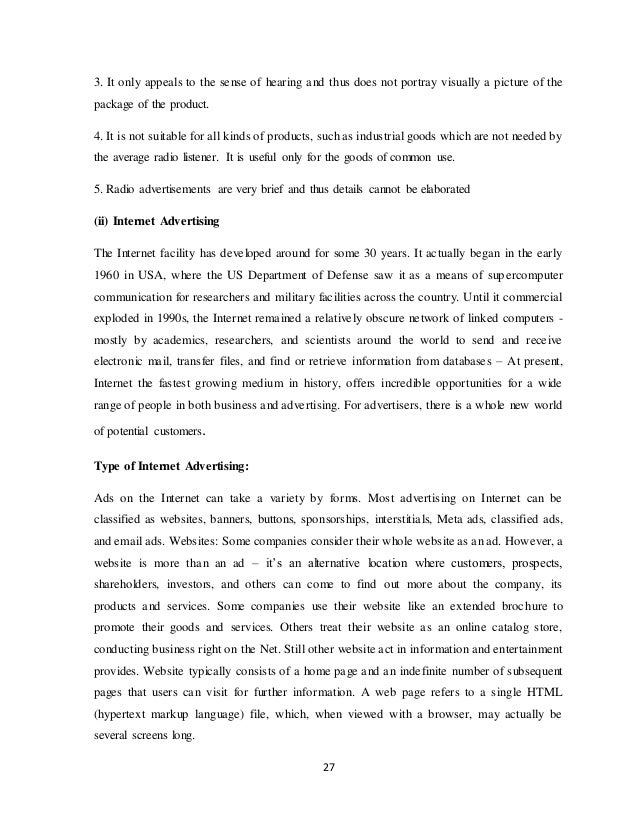 3. It only appeals to the sense of hearing and thus does not portray visually a picture of the package of the product.

4. It is not suitable for all kinds of products, such as industrial goods which are not needed by the average radio listener. It is useful only for the goods of common use.

5. Radio advertisements are very brief and thus details cannot be elaborated

(ii) Internet Advertising

The Internet facility has developed around for some 30 years. It actually began in the early 1960 in USA, where the US Department of Defense saw it as a means of supercomputer communication for researchers and military facilities across the country. Until it commercial exploded in 1990s, the Internet remained a relatively obscure network of linked computers - mostly by academics, researchers, and scientists around the world to send and receive electronic mail, transfer files, and find or retrieve information from databases – At present, Internet the fastest growing medium in history, offers incredible opportunities for a wide range of people in both business and advertising. For advertisers, there is a whole new world of potential customers.

Type of Internet Advertising:

Ads on the Internet can take a variety by forms. Most advertising on Internet can be classified as websites, banners, buttons, sponsorships, interstitials, Meta ads, classified ads, and email ads. Websites: Some companies consider their whole website as an ad. However, a website is more than an ad – it's an alternative location where customers, prospects, shareholders, investors, and others can come to find out more about the company, its products and services. Some companies use their website like an extended brochure to promote their goods and services. Others treat their website as an online catalog store, conducting business right on the Net. Still other website act in information and entertainment provides. Website typically consists of a home page and an indefinite number of subsequent pages that users can visit for further information. A web page refers to a single HTML (hypertext markup language) file, which, when viewed with a browser, may actually be several screens long.

27